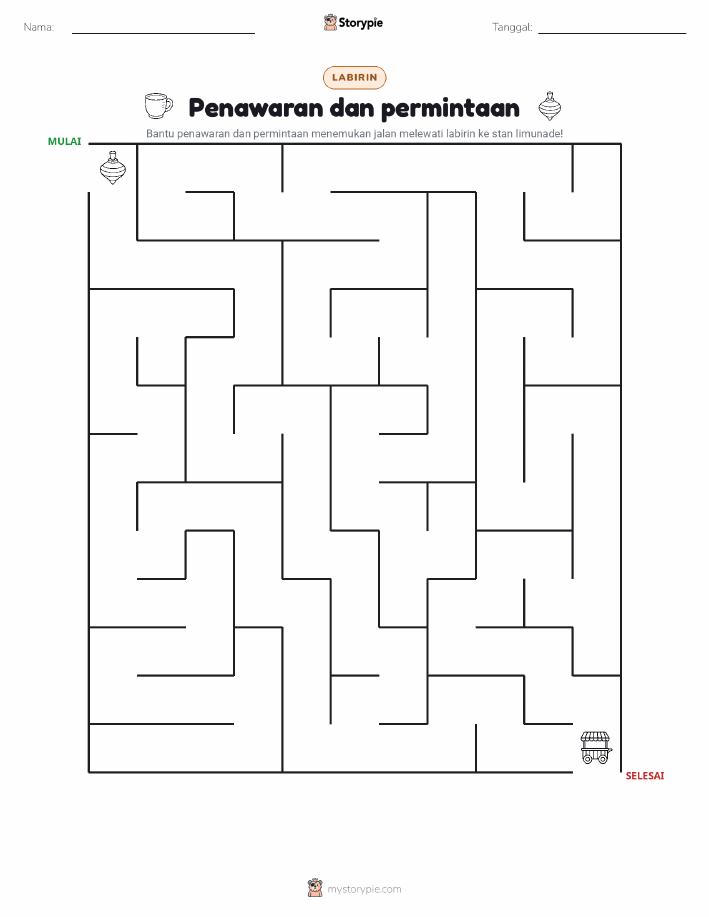 Nama:

Storypie

Tanggal:

LABIRIN

Penawaran dan permintaan

Bantu penawaran dan permintaan menemukan jalan melewati labirin ke stan limunade!

MULAI

SELESAI

mystorypie.com